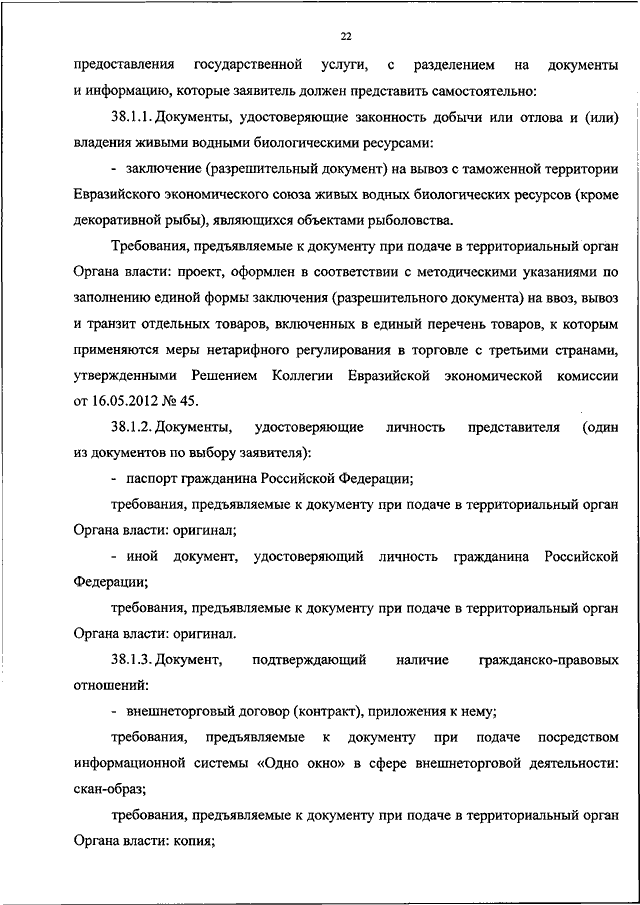 22

предоставления государственной услуги, с разделением на документы и информацию, которые заявитель должен представить самостоятельно:

38.1.1. Документы, удостоверяющие законность добычи или отлова и (или) владения живыми водными биологическими ресурсами:

- заключение (разрешительный документ) на вывоз с таможенной территории Евразийского экономического союза живых водных биологических ресурсов (кроме декоративной рыбы), являющихся объектами рыболовства.

Требования, предъявляемые к документу при подаче в территориальный орган Органа власти: проект, оформлен в соответствии с методическими указаниями по заполнению единой формы заключения (разрешительного документа) на ввоз, вывоз и транзит отдельных товаров, включенных в единый перечень товаров, к которым применяются меры нетарифного регулирования в торговле с третьими странами, утвержденными Решением Коллегии Евразийской экономической комиссии от 16.05.2012 № 45.

38.1.2. Документы, удостоверяющие личность представителя (один из документов по выбору заявителя):

- паспорт гражданина Российской Федерации;

требования, предъявляемые к документу при подаче в территориальный орган Органа власти: оригинал;

- иной документ, удостоверяющий личность гражданина Российской Федерации;

требования, предъявляемые к документу при подаче в территориальный орган Органа власти: оригинал.

38.1.3. Документ, подтверждающий наличие гражданско-правовых отношений:

- внешнеторговый договор (контракт), приложения к нему;

требования, предъявляемые к документу при подаче посредством информационной системы «Одно окно» в сфере внешнеторговой деятельности: скан-образ;

требования, предъявляемые к документу при подаче в территориальный орган Органа власти: копия;